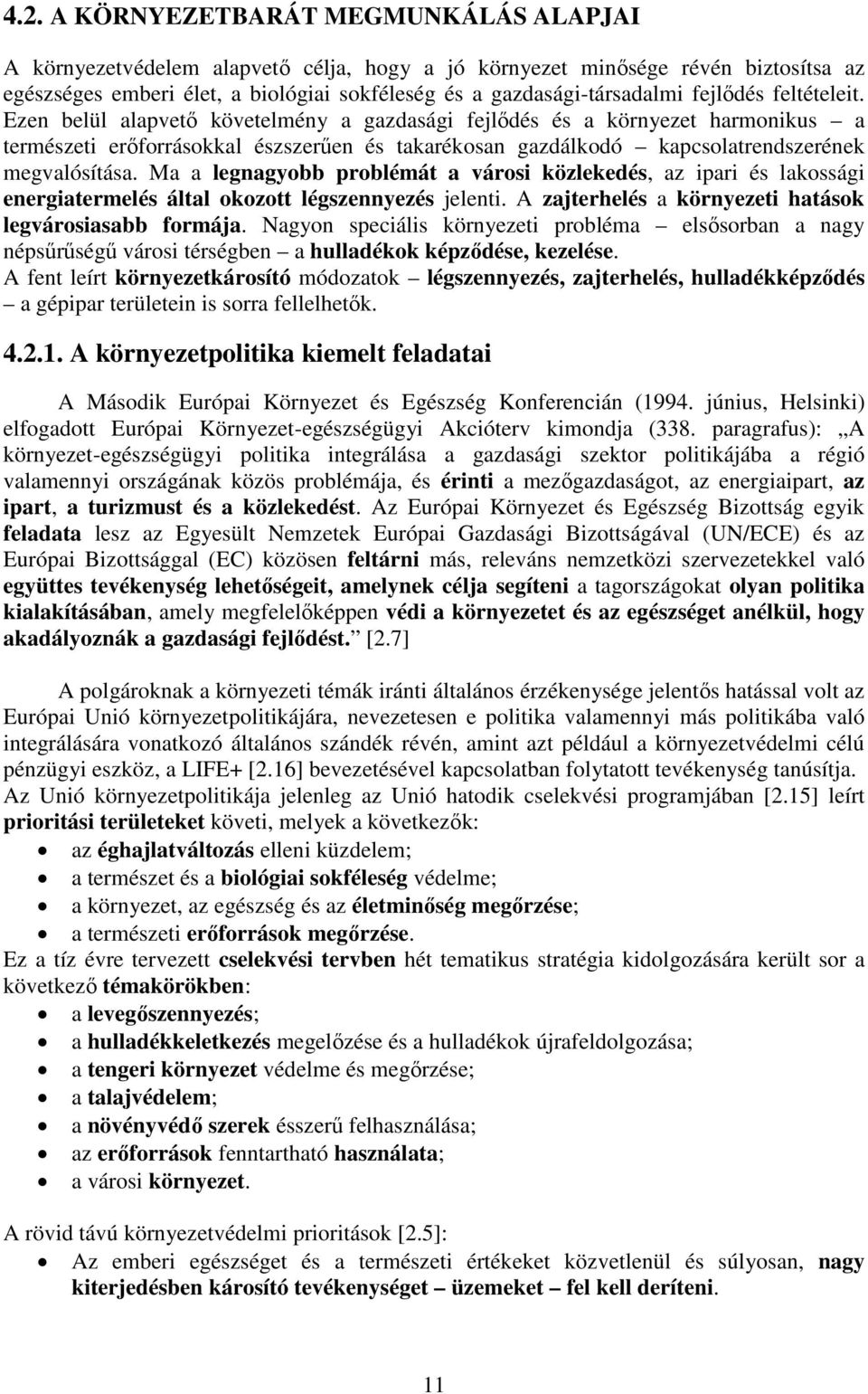 4.2. A KÖRNYEZETBARÁT MEGMUNKÁLÁS ALAPJAI

A környezetvédelem alapvető célja, hogy a jó környezet minősége révén biztosítsa az egészséges emberi élet, a biológiai sokféleség és a gazdasági-társadalmi fejlődés feltételeit. Ezen belül alapvető követelmény a gazdasági fejlődés és a környezet harmonikus – a természeti erőforrásokkal észszerűen és takarékosan gazdálkodó – kapcsolatrendszerének megvalósítása. Ma a legnagyobb problémát a városi közlekedés, az ipari és lakossági energiatermelés által okozott légszennyezés jelenti. A zajterhelés a környezeti hatások legvárosiasabb formája. Nagyon speciális környezeti probléma – elsősorban a nagy népsűrűségű városi térségben – a hulladékok képződése, kezelése.
A fent leírt környezetkárosító módozatok – légszennyezés, zajterhelés, hulladékképződés – a gépipar területein is sorra fellelhetők.

4.2.1. A környezetpolitika kiemelt feladatai

A Második Európai Környezet és Egészség Konferencián (1994. június, Helsinki) elfogadott Európai Környezet-egészségügyi Akcióterv kimondja (338. paragrafus): „A környezet-egészségügyi politika integrálása a gazdasági szektor politikájába a régió valamennyi országának közös problémája, és érinti a mezőgazdaságot, az energiaipart, az ipart, a turizmust és a közlekedést. Az Európai Környezet és Egészség Bizottság egyik feladata lesz az Egyesült Nemzetek Európai Gazdasági Bizottságával (UN/ECE) és az Európai Bizottsággal (EC) közösen feltárni más, releváns nemzetközi szervezetekkel való együttes tevékenység lehetőségeit, amelynek célja segíteni a tagországokat olyan politika kialakításában, amely megfelelőképpen védi a környezetet és az egészséget anélkül, hogy akadályoznák a gazdasági fejlődést.” [2.7]

A polgároknak a környezeti témák iránti általános érzékenysége jelentős hatással volt az Európai Unió környezetpolitikájára, nevezetesen e politika valamennyi más politikába való integrálására vonatkozó általános szándék révén, amint azt például a környezetvédelmi célú pénzügyi eszköz, a LIFE+ [2.16] bevezetésével kapcsolatban folytatott tevékenység tanúsítja. Az Unió környezetpolitikája jelenleg az Unió hatodik cselekvési programjában [2.15] leírt prioritási területeket követi, melyek a következők:
• az éghajlatváltozás elleni küzdelem;
• a természet és a biológiai sokféleség védelme;
• a környezet, az egészség és az életminőség megőrzése;
• a természeti erőforrások megőrzése.
Ez a tíz évre tervezett cselekvési tervben hét tematikus stratégia kidolgozására került sor a következő témakörökben:
• a levegőszennyezés;
• a hulladékkeletkezés megelőzése és a hulladékok újrafeldolgozása;
• a tengeri környezet védelme és megőrzése;
• a talajvédelem;
• a növényvédő szerek ésszerű felhasználása;
• az erőforrások fenntartható használata;
• a városi környezet.

A rövid távú környezetvédelmi prioritások [2.5]:
• Az emberi egészséget és a természeti értékeket közvetlenül és súlyosan, nagy kiterjedésben károsító tevékenységet – üzemeket – fel kell deríteni.

11